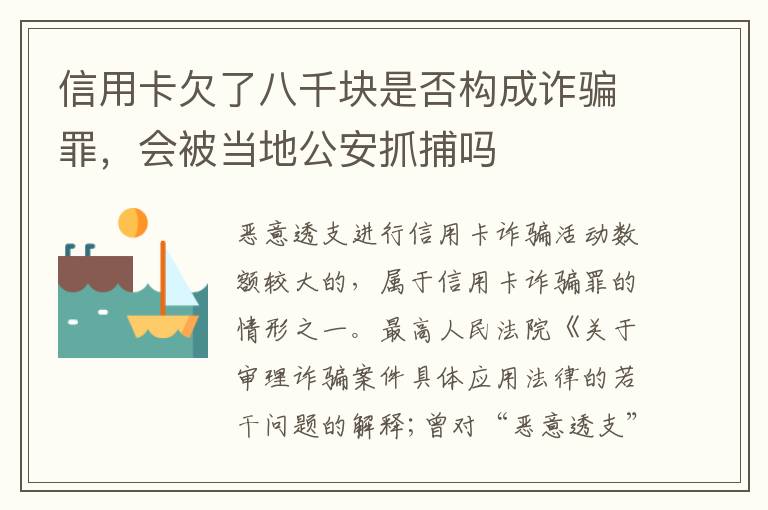 信用卡欠了八千块是否构成诈骗罪，会被当地公安抓捕吗

恶意透支进行信用卡诈骗活动数额较大的，属于信用卡诈骗罪的情形之一。最高人民法院《关于审理诈骗案件具体应用法律的若干问题的解释；曾对“恶意透支”